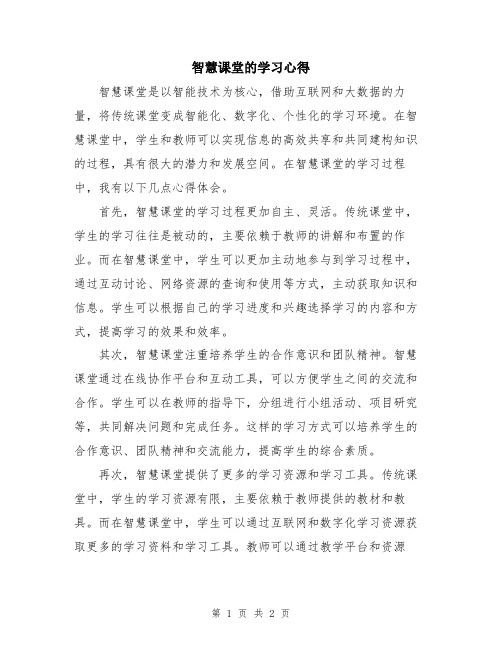 智慧课堂的学习心得

智慧课堂是以智能技术为核心，借助互联网和大数据的力量，将传统课堂变成智能化、数字化、个性化的学习环境。在智慧课堂中，学生和教师可以实现信息的高效共享和共同建构知识的过程，具有很大的潜力和发展空间。在智慧课堂的学习过程中，我有以下几点心得体会。

首先，智慧课堂的学习过程更加自主、灵活。传统课堂中，学生的学习往往是被动的，主要依赖于教师的讲解和布置的作业。而在智慧课堂中，学生可以更加主动地参与到学习过程中，通过互动讨论、网络资源的查询和使用等方式，主动获取知识和信息。学生可以根据自己的学习进度和兴趣选择学习的内容和方式，提高学习的效果和效率。

其次，智慧课堂注重培养学生的合作意识和团队精神。智慧课堂通过在线协作平台和互动工具，可以方便学生之间的交流和合作。学生可以在教师的指导下，分组进行小组活动、项目研究等，共同解决问题和完成任务。这样的学习方式可以培养学生的合作意识、团队精神和交流能力，提高学生的综合素质。

再次，智慧课堂提供了更多的学习资源和学习工具。传统课堂中，学生的学习资源有限，主要依赖于教师提供的教材和教具。而在智慧课堂中，学生可以通过互联网和数字化学习资源获取更多的学习资料和学习工具。教师可以通过教学平台和资源

第 1 页 共 2 页